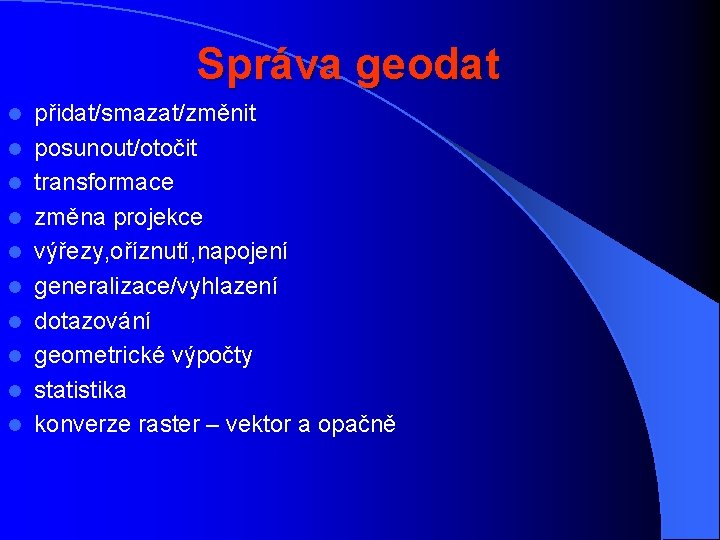 Správa geodat

- přidat/smazat/změnit
- posunout/otočit
- transformace
- změna projekce
- výřezy,oříznutí,napojení
- generalizace/vyhlazení
- dotazování
- geometrické výpočty
- statistika
- konverze raster – vektor a opačně